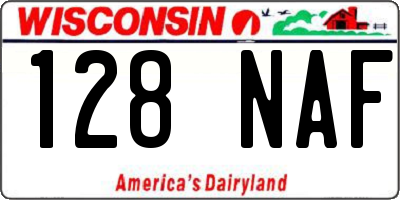 WISCONSIN

128 NAF

America's Dairyland